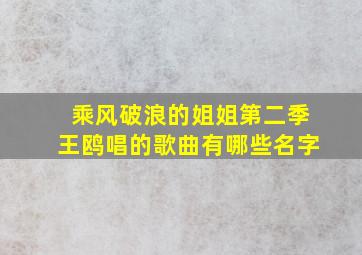 乘风破浪的姐姐第二季
王鸥唱的歌曲有哪些名字